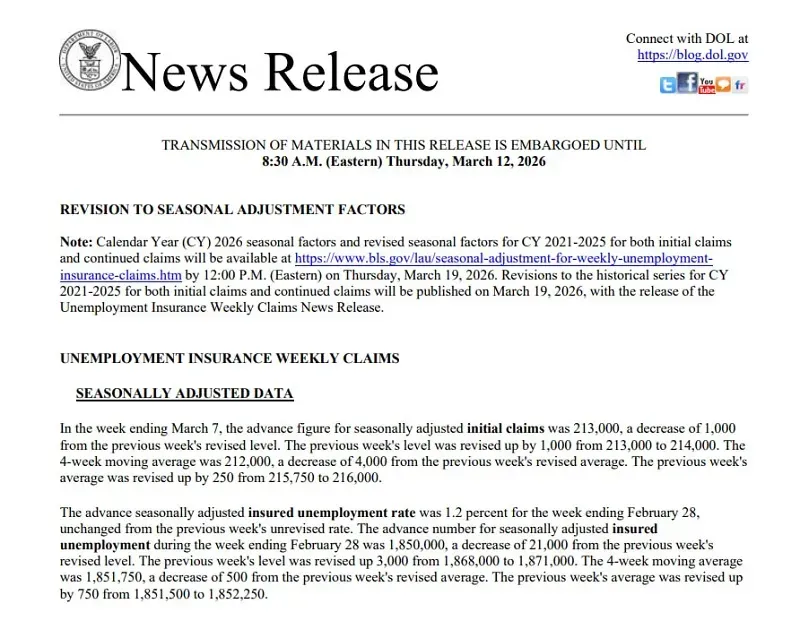 DEPARTMENT OF LABOR UNITED STATES OF AMERICA

News Release

Connect with DOL at
https://blog.dol.gov

You Tube fr

TRANSMISSION OF MATERIALS IN THIS RELEASE IS EMBARGOED UNTIL
8:30 A.M. (Eastern) Thursday, March 12, 2026

REVISION TO SEASONAL ADJUSTMENT FACTORS

Note: Calendar Year (CY) 2026 seasonal factors and revised seasonal factors for CY 2021-2025 for both initial claims and continued claims will be available at https://www.bls.gov/lau/seasonal-adjustment-for-weekly-unemployment-insurance-claims.htm by 12:00 P.M. (Eastern) on Thursday, March 19, 2026. Revisions to the historical series for CY 2021-2025 for both initial claims and continued claims will be published on March 19, 2026, with the release of the Unemployment Insurance Weekly Claims News Release.

UNEMPLOYMENT INSURANCE WEEKLY CLAIMS

SEASONALLY ADJUSTED DATA

In the week ending March 7, the advance figure for seasonally adjusted initial claims was 213,000, a decrease of 1,000 from the previous week's revised level. The previous week's level was revised up by 1,000 from 213,000 to 214,000. The 4-week moving average was 212,000, a decrease of 4,000 from the previous week's revised average. The previous week's average was revised up by 250 from 215,750 to 216,000.

The advance seasonally adjusted insured unemployment rate was 1.2 percent for the week ending February 28, unchanged from the previous week's unrevised rate. The advance number for seasonally adjusted insured unemployment during the week ending February 28 was 1,850,000, a decrease of 21,000 from the previous week's revised level. The previous week's level was revised up 3,000 from 1,868,000 to 1,871,000. The 4-week moving average was 1,851,750, a decrease of 500 from the previous week's revised average. The previous week's average was revised up by 750 from 1,851,500 to 1,852,250.